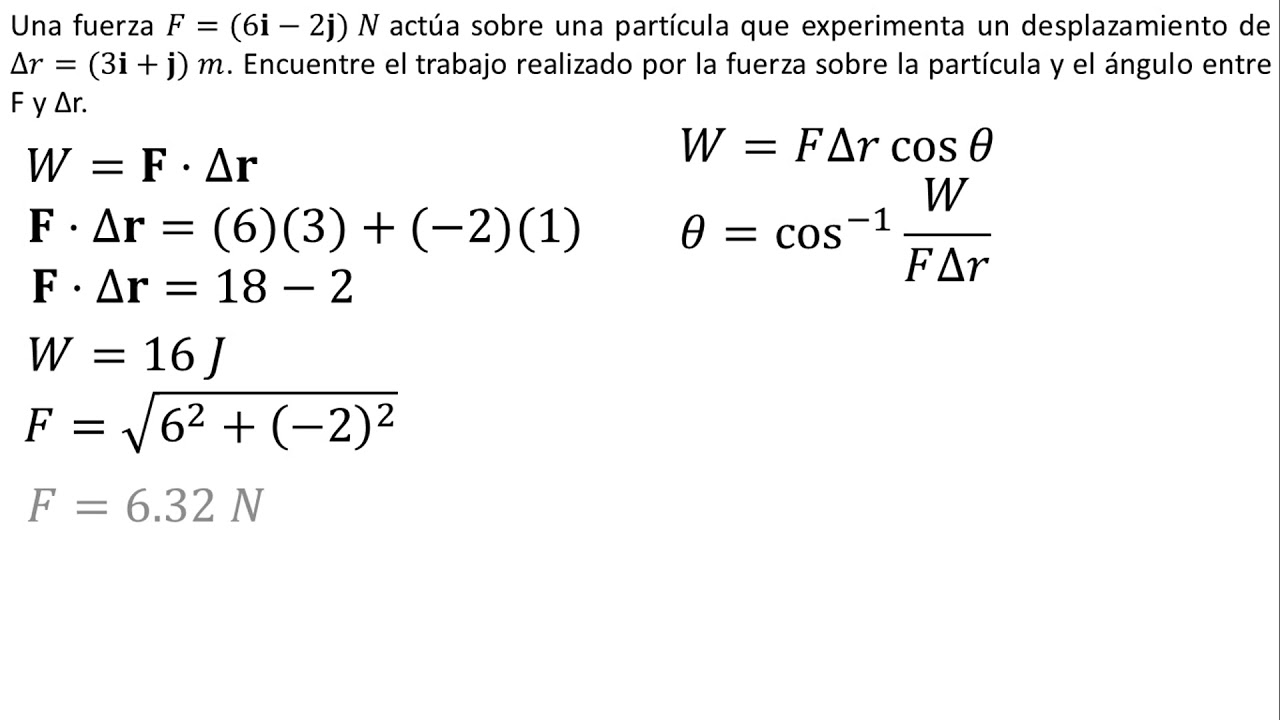 Una fuerza $F = (6\mathbf{i} - 2\mathbf{j})\ N$ actúa sobre una partícula que experimenta un desplazamiento de $\Delta r = (3\mathbf{i} + \mathbf{j})\ m$. Encuentre el trabajo realizado por la fuerza sobre la partícula y el ángulo entre F y Δr.

$W = \mathbf{F} \cdot \Delta\mathbf{r}$

$\mathbf{F} \cdot \Delta\mathbf{r} = (6)(3) + (-2)(1)$

$\mathbf{F} \cdot \Delta\mathbf{r} = 18 - 2$

$W = 16\ J$

$F = \sqrt{6^2 + (-2)^2}$

$F = 6.32\ N$

$W = F\Delta r \cos\theta$

$\theta = \cos^{-1} \frac{W}{F\Delta r}$